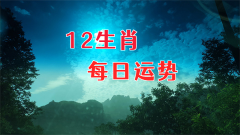 12生肖
每日运势